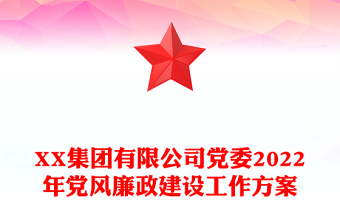 XX集团有限公司党委2022年党风廉政建设工作方案